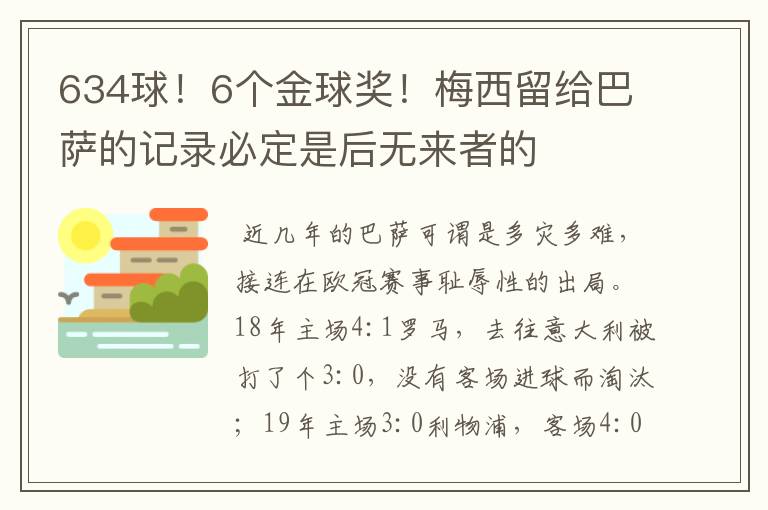 634球！6个金球奖！梅西留给巴萨的记录必定是后无来者的

近几年的巴萨可谓是多灾多难，接连在欧冠赛事耻辱性的出局。18年主场4:1罗马，去往意大利被打了个3:0，没有客场进球而淘汰；19年主场3:0利物浦，客场4:0